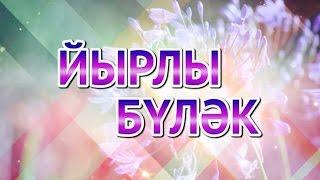 ЙЫРЛЫ
БҮЛӘК